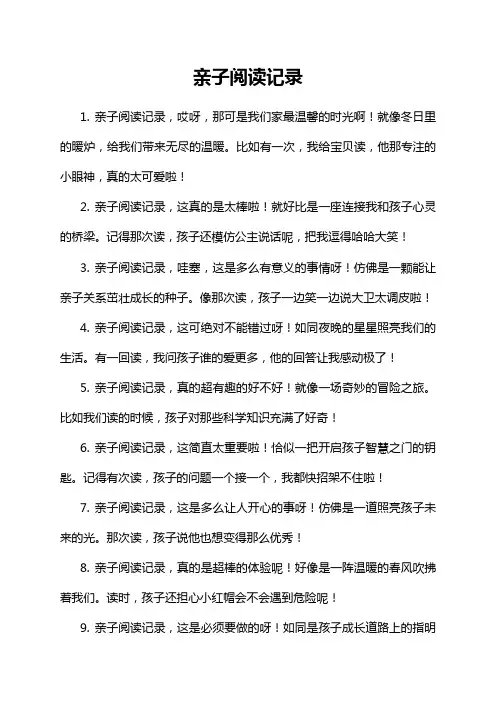 亲子阅读记录

1. 亲子阅读记录，哎呀，那可是我们家最温馨的时光啊！就像冬日里的暖炉，给我们带来无尽的温暖。比如有一次，我给宝贝读，他那专注的小眼神，真的太可爱啦！

2. 亲子阅读记录，这真的是太棒啦！就好比是一座连接我和孩子心灵的桥梁。记得那次读，孩子还模仿公主说话呢，把我逗得哈哈大笑！

3. 亲子阅读记录，哇塞，这是多么有意义的事情呀！仿佛是一颗能让亲子关系茁壮成长的种子。像那次读，孩子一边笑一边说大卫太调皮啦！

4. 亲子阅读记录，这可绝对不能错过呀！如同夜晚的星星照亮我们的生活。有一回读，我问孩子谁的爱更多，他的回答让我感动极了！

5. 亲子阅读记录，真的超有趣的好不好！就像一场奇妙的冒险之旅。比如我们读的时候，孩子对那些科学知识充满了好奇！

6. 亲子阅读记录，这简直太重要啦！恰似一把开启孩子智慧之门的钥匙。记得有次读，孩子的问题一个接一个，我都快招架不住啦！

7. 亲子阅读记录，这是多么让人开心的事呀！仿佛是一道照亮孩子未来的光。那次读，孩子说他也想变得那么优秀！

8. 亲子阅读记录，真的是超棒的体验呢！好像是一阵温暖的春风吹拂着我们。读时，孩子还担心小红帽会不会遇到危险呢！

9. 亲子阅读记录，这是必须要做的呀！如同是孩子成长道路上的指明